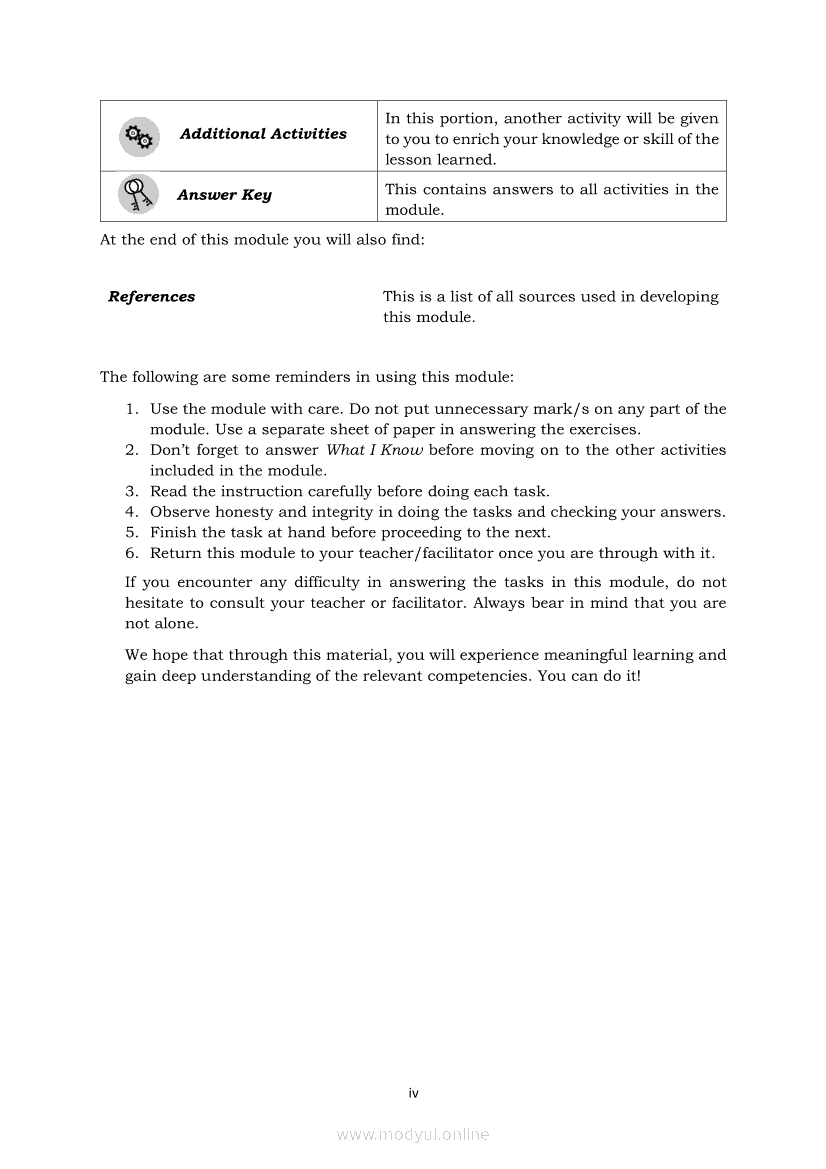 | Additional Activities | In this portion, another activity will be given to you to enrich your knowledge or skill of the lesson learned. |
|---|---|
| Answer Key | This contains answers to all activities in the module. |

At the end of this module you will also find:

References

This is a list of all sources used in developing this module.

The following are some reminders in using this module:

1. Use the module with care. Do not put unnecessary mark/s on any part of the module. Use a separate sheet of paper in answering the exercises.
2. Don't forget to answer What I Know before moving on to the other activities included in the module.
3. Read the instruction carefully before doing each task.
4. Observe honesty and integrity in doing the tasks and checking your answers.
5. Finish the task at hand before proceeding to the next.
6. Return this module to your teacher/facilitator once you are through with it.

If you encounter any difficulty in answering the tasks in this module, do not hesitate to consult your teacher or facilitator. Always bear in mind that you are not alone.

We hope that through this material, you will experience meaningful learning and gain deep understanding of the relevant competencies. You can do it!

iv

www.modyul.online